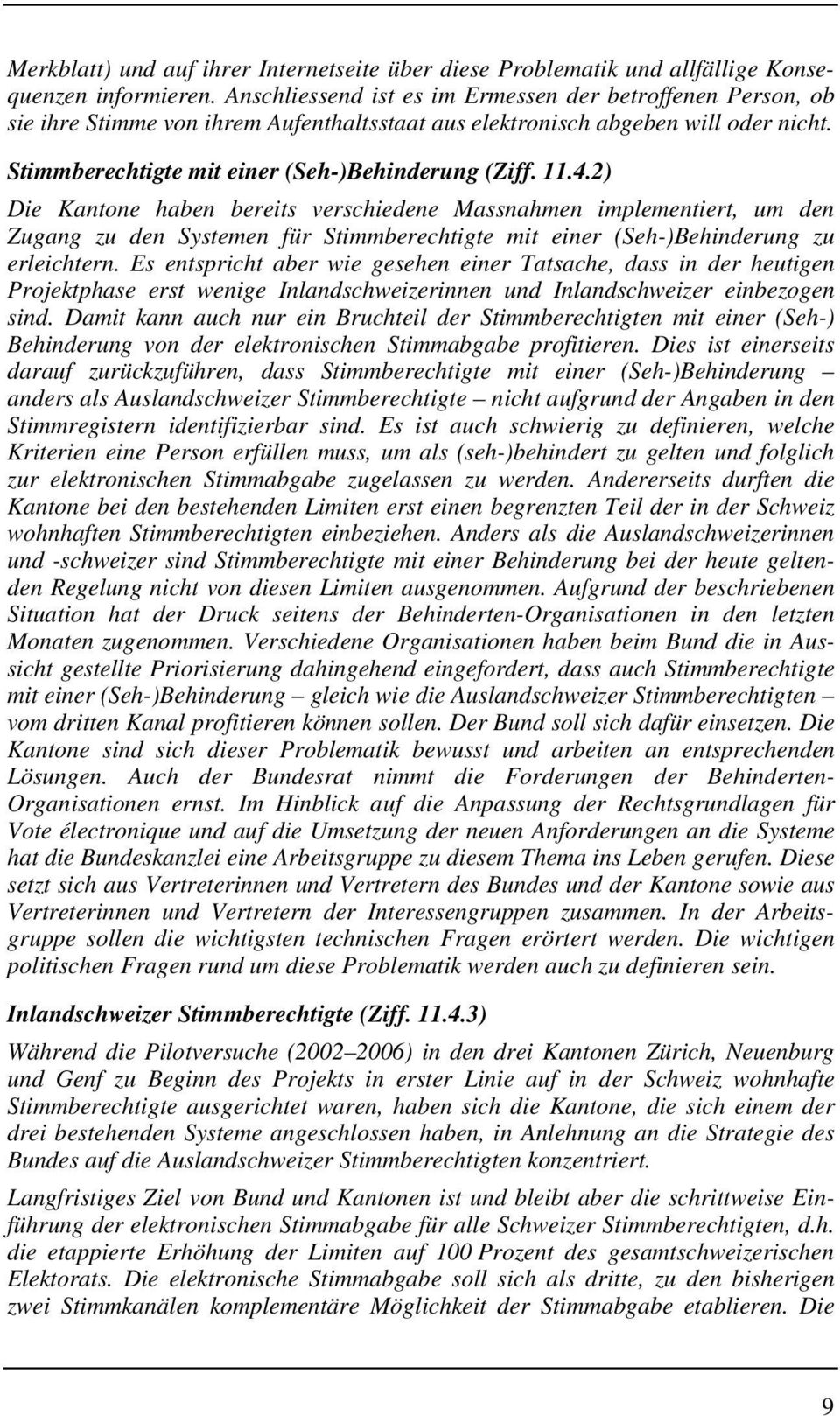 Merkblatt) und auf ihrer Internetseite über diese Problematik und allfällige Konsequenzen informieren. Anschliessend ist es im Ermessen der betroffenen Person, ob sie ihre Stimme von ihrem Aufenthaltsstaat aus elektronisch abgeben will oder nicht.

Stimmberechtigte mit einer (Seh-)Behinderung (Ziff. 11.4.2)

Die Kantone haben bereits verschiedene Massnahmen implementiert, um den Zugang zu den Systemen für Stimmberechtigte mit einer (Seh-)Behinderung zu erleichtern. Es entspricht aber wie gesehen einer Tatsache, dass in der heutigen Projektphase erst wenige Inlandschweizerinnen und Inlandschweizer einbezogen sind. Damit kann auch nur ein Bruchteil der Stimmberechtigten mit einer (Seh-) Behinderung von der elektronischen Stimmabgabe profitieren. Dies ist einerseits darauf zurückzuführen, dass Stimmberechtigte mit einer (Seh-)Behinderung – anders als Auslandschweizer Stimmberechtigte – nicht aufgrund der Angaben in den Stimmregistern identifizierbar sind. Es ist auch schwierig zu definieren, welche Kriterien eine Person erfüllen muss, um als (seh-)behindert zu gelten und folglich zur elektronischen Stimmabgabe zugelassen zu werden. Andererseits durften die Kantone bei den bestehenden Limiten erst einen begrenzten Teil der in der Schweiz wohnhaften Stimmberechtigten einbeziehen. Anders als die Auslandschweizerinnen und -schweizer sind Stimmberechtigte mit einer Behinderung bei der heute geltenden Regelung nicht von diesen Limiten ausgenommen. Aufgrund der beschriebenen Situation hat der Druck seitens der Behinderten-Organisationen in den letzten Monaten zugenommen. Verschiedene Organisationen haben beim Bund die in Aussicht gestellte Priorisierung dahingehend eingefordert, dass auch Stimmberechtigte mit einer (Seh-)Behinderung – gleich wie die Auslandschweizer Stimmberechtigten – vom dritten Kanal profitieren können sollen. Der Bund soll sich dafür einsetzen. Die Kantone sind sich dieser Problematik bewusst und arbeiten an entsprechenden Lösungen. Auch der Bundesrat nimmt die Forderungen der Behinderten-Organisationen ernst. Im Hinblick auf die Anpassung der Rechtsgrundlagen für Vote électronique und auf die Umsetzung der neuen Anforderungen an die Systeme hat die Bundeskanzlei eine Arbeitsgruppe zu diesem Thema ins Leben gerufen. Diese setzt sich aus Vertreterinnen und Vertretern des Bundes und der Kantone sowie aus Vertreterinnen und Vertretern der Interessengruppen zusammen. In der Arbeitsgruppe sollen die wichtigsten technischen Fragen erörtert werden. Die wichtigen politischen Fragen rund um diese Problematik werden auch zu definieren sein.

Inlandschweizer Stimmberechtigte (Ziff. 11.4.3)

Während die Pilotversuche (2002–2006) in den drei Kantonen Zürich, Neuenburg und Genf zu Beginn des Projekts in erster Linie auf in der Schweiz wohnhafte Stimmberechtigte ausgerichtet waren, haben sich die Kantone, die sich einem der drei bestehenden Systeme angeschlossen haben, in Anlehnung an die Strategie des Bundes auf die Auslandschweizer Stimmberechtigten konzentriert.

Langfristiges Ziel von Bund und Kantonen ist und bleibt aber die schrittweise Einführung der elektronischen Stimmabgabe für alle Schweizer Stimmberechtigten, d.h. die etappierte Erhöhung der Limiten auf 100 Prozent des gesamtschweizerischen Elektorats. Die elektronische Stimmabgabe soll sich als dritte, zu den bisherigen zwei Stimmkanälen komplementäre Möglichkeit der Stimmabgabe etablieren. Die

9